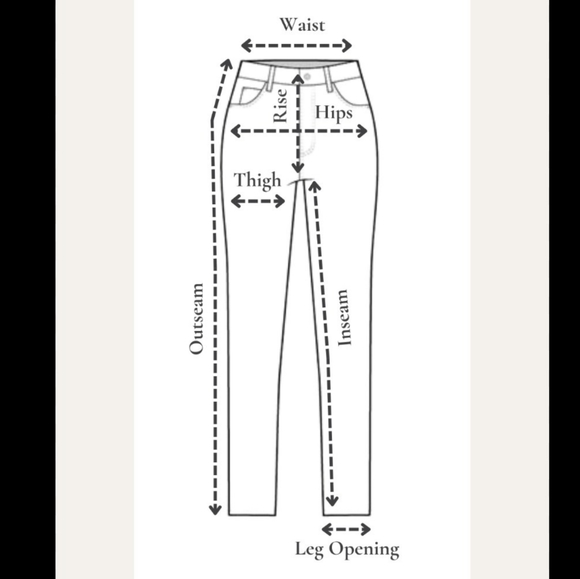 Waist

Rise

Hips

Thigh

Outseam

Inseam

Leg Opening